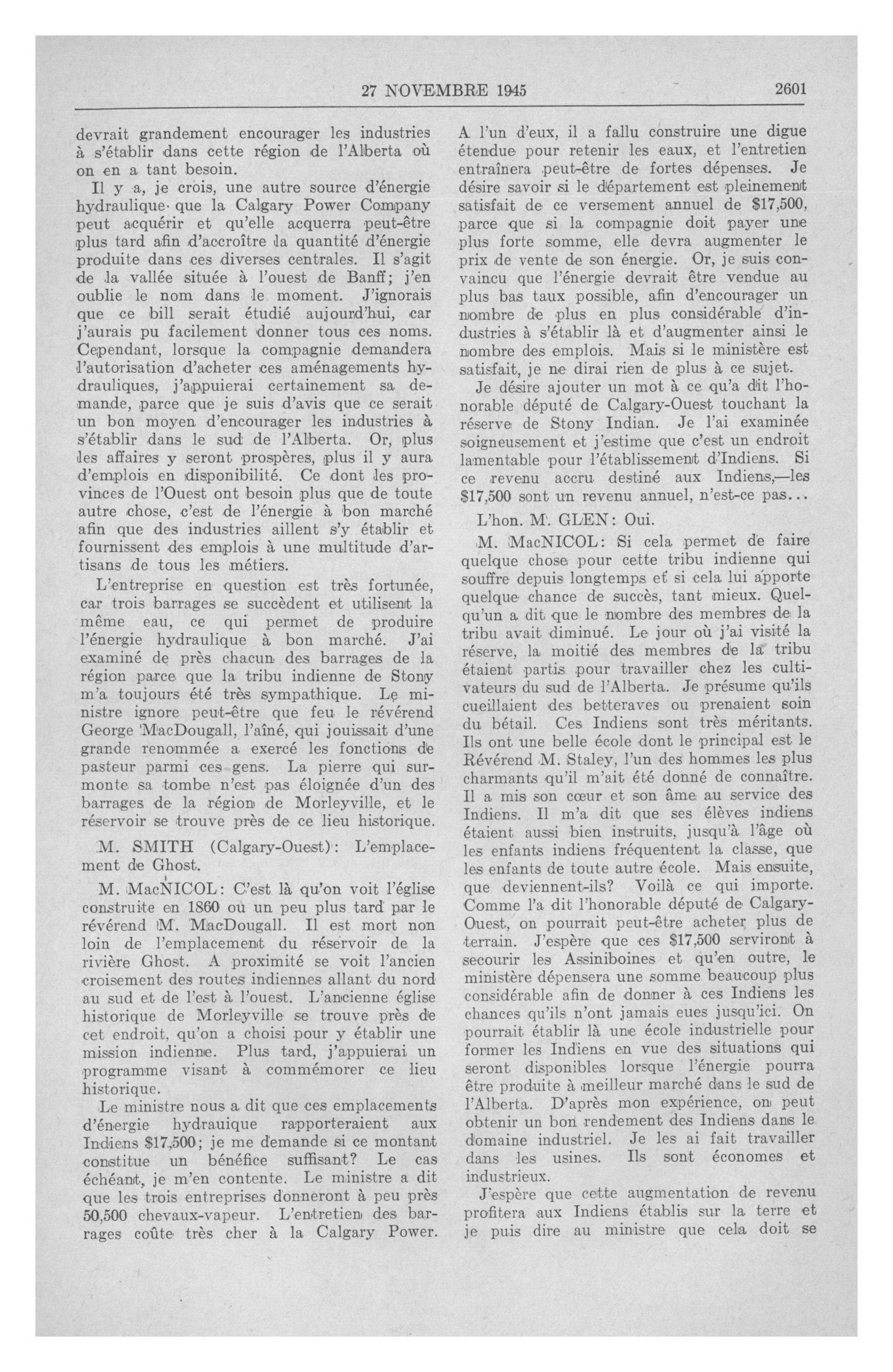 27 NOVEMBRE 1945 2601

devrait grandement encourager les industries à s'établir dans cette région de l'Alberta où on en a tant besoin.

Il y a, je crois, une autre source d'énergie hydraulique que la Calgary Power Company peut acquérir et qu'elle acquerra peut-être plus tard afin d'accroître la quantité d'énergie produite dans ces diverses centrales. Il s'agit de la vallée située à l'ouest de Banff; j'en oublie le nom dans le moment. J'ignorais que ce bill serait étudié aujourd'hui, car j'aurais pu facilement donner tous ces noms. Cependant, lorsque la compagnie demandera l'autorisation d'acheter ces aménagements hydrauliques, j'appuierai certainement sa demande, parce que je suis d'avis que ce serait un bon moyen d'encourager les industries à s'établir dans le sud de l'Alberta. Or, plus les affaires y seront prospères, plus il y aura d'emplois en disponibilité. Ce dont les provinces de l'Ouest ont besoin plus que de toute autre chose, c'est de l'énergie à bon marché afin que des industries aillent s'y établir et fournissent des emplois à une multitude d'artisans de tous les métiers.

L'entreprise en question est très fortunée, car trois barrages se succèdent et utilisent la même eau, ce qui permet de produire l'énergie hydraulique à bon marché. J'ai examiné de près chacun des barrages de la région parce que la tribu indienne de Stony m'a toujours été très sympathique. Le ministre ignore peut-être que feu le révérend George MacDougall, l'aîné, qui jouissait d'une grande renommée a exercé les fonctions de pasteur parmi ces gens. La pierre qui surmonte sa tombe n'est pas éloignée d'un des barrages de la région de Morleyville, et le réservoir se trouve près de ce lieu historique.

M. SMITH (Calgary-Ouest): L'emplacement de Ghost.

M. MacNICOL: C'est là qu'on voit l'église construite en 1860 ou un peu plus tard par le révérend M. MacDougall. Il est mort non loin de l'emplacement du réservoir de la rivière Ghost. A proximité se voit l'ancien croisement des routes indiennes allant du nord au sud et de l'est à l'ouest. L'ancienne église historique de Morleyville se trouve près de cet endroit, qu'on a choisi pour y établir une mission indienne. Plus tard, j'appuierai un programme visant à commémorer ce lieu historique.

Le ministre nous a dit que ces emplacements d'énergie hydrauique rapporteraient aux Indiens $17,500; je me demande si ce montant constitue un bénéfice suffisant? Le cas échéant, je m'en contente. Le ministre a dit que les trois entreprises donneront à peu près 50,500 chevaux-vapeur. L'entretien des barrages coûte très cher à la Calgary Power. A l'un d'eux, il a fallu construire une digue étendue pour retenir les eaux, et l'entretien entraînera peut-être de fortes dépenses. Je désire savoir si le département est pleinement satisfait de ce versement annuel de $17,500, parce que si la compagnie doit payer une plus forte somme, elle devra augmenter le prix de vente de son énergie. Or, je suis convaincu que l'énergie devrait être vendue au plus bas taux possible, afin d'encourager un nombre de plus en plus considérable d'industries à s'établir là et d'augmenter ainsi le nombre des emplois. Mais si le ministère est satisfait, je ne dirai rien de plus à ce sujet.

Je désire ajouter un mot à ce qu'a dit l'honorable député de Calgary-Ouest touchant la réserve de Stony Indian. Je l'ai examinée soigneusement et j'estime que c'est un endroit lamentable pour l'établissement d'Indiens. Si ce revenu accru destiné aux Indiens,—les $17,500 sont un revenu annuel, n'est-ce pas...

L'hon. M. GLEN: Oui.

M. MacNICOL: Si cela permet de faire quelque chose pour cette tribu indienne qui souffre depuis longtemps et si cela lui apporte quelque chance de succès, tant mieux. Quelqu'un a dit que le nombre des membres de la tribu avait diminué. Le jour où j'ai visité la réserve, la moitié des membres de la tribu étaient partis pour travailler chez les cultivateurs du sud de l'Alberta. Je présume qu'ils cueillaient des betteraves ou prenaient soin du bétail. Ces Indiens sont très méritants. Ils ont une belle école dont le principal est le Révérend M. Staley, l'un des hommes les plus charmants qu'il m'ait été donné de connaître. Il a mis son cœur et son âme au service des Indiens. Il m'a dit que ses élèves indiens étaient aussi bien instruits, jusqu'à l'âge où les enfants indiens fréquentent la classe, que les enfants de toute autre école. Mais ensuite, que deviennent-ils? Voilà ce qui importe. Comme l'a dit l'honorable député de Calgary-Ouest, on pourrait peut-être acheter plus de terrain. J'espère que ces $17,500 serviront à secourir les Assiniboines et qu'en outre, le ministère dépensera une somme beaucoup plus considérable afin de donner à ces Indiens les chances qu'ils n'ont jamais eues jusqu'ici. On pourrait établir là une école industrielle pour former les Indiens en vue des situations qui seront disponibles lorsque l'énergie pourra être produite à meilleur marché dans le sud de l'Alberta. D'après mon expérience, on peut obtenir un bon rendement des Indiens dans le domaine industriel. Je les ai fait travailler dans les usines. Ils sont économes et industrieux.

J'espère que cette augmentation de revenu profitera aux Indiens établis sur la terre et je puis dire au ministre que cela doit se